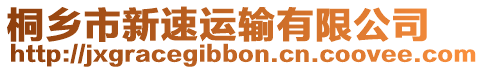 桐乡市新速运输有限公司
http://jxgracegibbon.cn.coovee.com